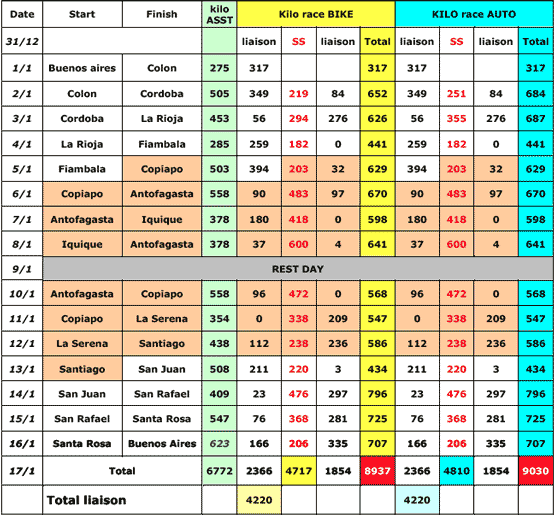 | Date | Start | Finish | kilo ASST | Kilo race BIKE | | | | KILO race AUTO | | | |
|---|---|---|---|---|---|---|---|---|---|---|---|
| 31/12 | | | | liaison | SS | liaison | Total | liaison | SS | liaison | Total |
| 1/1 | Buenos aires | Colon | 275 | 317 | | | 317 | 317 | | | 317 |
| 2/1 | Colon | Cordoba | 505 | 349 | 219 | 84 | 652 | 349 | 251 | 84 | 684 |
| 3/1 | Cordoba | La Rioja | 453 | 56 | 294 | 276 | 626 | 56 | 355 | 276 | 687 |
| 4/1 | La Rioja | Fiambala | 285 | 259 | 182 | 0 | 441 | 259 | 182 | 0 | 441 |
| 5/1 | Fiambala | Copiapo | 503 | 394 | 203 | 32 | 629 | 394 | 203 | 32 | 629 |
| 6/1 | Copiapo | Antofagasta | 558 | 90 | 483 | 97 | 670 | 90 | 483 | 97 | 670 |
| 7/1 | Antofagasta | Iquique | 378 | 180 | 418 | 0 | 598 | 180 | 418 | 0 | 598 |
| 8/1 | Iquique | Antofagasta | 378 | 37 | 600 | 4 | 641 | 37 | 600 | 4 | 641 |
| 9/1 | REST DAY | | | | | | | | | | |
| 10/1 | Antofagasta | Copiapo | 558 | 96 | 472 | 0 | 568 | 96 | 472 | 0 | 568 |
| 11/1 | Copiapo | La Serena | 354 | 0 | 338 | 209 | 547 | 0 | 338 | 209 | 547 |
| 12/1 | La Serena | Santiago | 438 | 112 | 238 | 236 | 586 | 112 | 238 | 236 | 586 |
| 13/1 | Santiago | San Juan | 508 | 211 | 220 | 3 | 434 | 211 | 220 | 3 | 434 |
| 14/1 | San Juan | San Rafael | 409 | 23 | 476 | 297 | 796 | 23 | 476 | 297 | 796 |
| 15/1 | San Rafael | Santa Rosa | 547 | 76 | 368 | 281 | 725 | 76 | 368 | 281 | 725 |
| 16/1 | Santa Rosa | Buenos Aires | 623 | 166 | 206 | 335 | 707 | 166 | 206 | 335 | 707 |
| 17/1 | Total | | 6772 | 2366 | 4717 | 1854 | 8937 | 2366 | 4810 | 1854 | 9030 |
| | Total liaison | | | 4220 | | | | 4220 | | | |